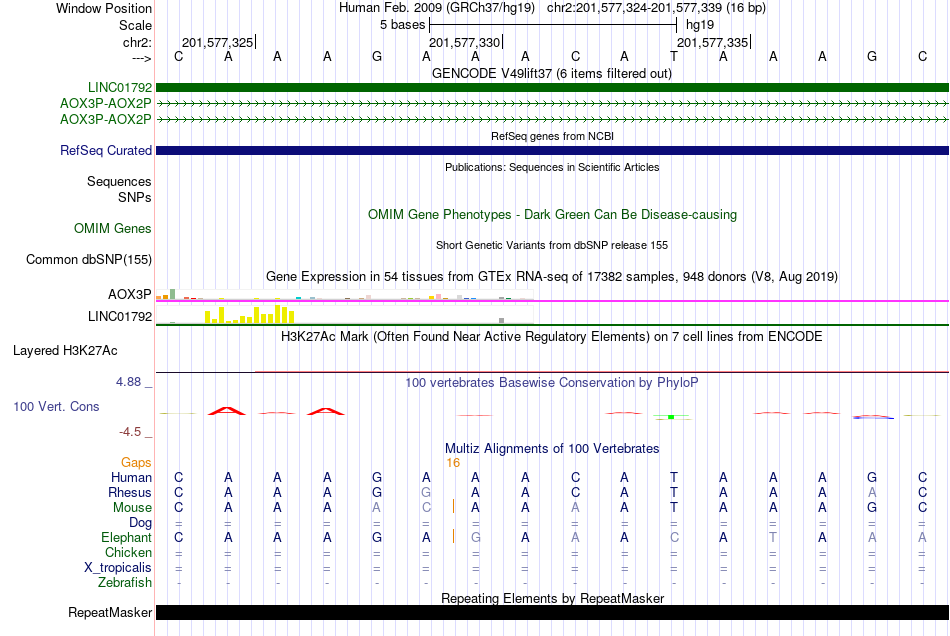 Window Position Human Feb. 2009 (GRCh37/hg19) chr2:201,577,324-201,577,339 (16 bp)
Scale 5 bases hg19
chr2: 201,577,325 201,577,330 201,577,335
---> C A A A G A A A C A T A A A G C
GENCODE V49lift37 (6 items filtered out)
LINC01792
AOX3P-AOX2P
AOX3P-AOX2P
RefSeq genes from NCBI
RefSeq Curated
Publications: Sequences in Scientific Articles
Sequences
SNPs
OMIM Gene Phenotypes - Dark Green Can Be Disease-causing
OMIM Genes
Short Genetic Variants from dbSNP release 155
Common dbSNP(155)
Gene Expression in 54 tissues from GTEx RNA-seq of 17382 samples, 948 donors (V8, Aug 2019)
AOX3P
LINC01792
H3K27Ac Mark (Often Found Near Active Regulatory Elements) on 7 cell lines from ENCODE
Layered H3K27Ac
4.88 _
100 vertebrates Basewise Conservation by PhyloP
100 Vert. Cons
-4.5 _
Multiz Alignments of 100 Vertebrates
Gaps 16
Human C A A A G A A A C A T A A A G C
Rhesus C A A A G G A A C A T A A A A C
Mouse C A A A A C A A A A T A A A G C
Dog = = = = = = = = = = = = = = = =
Elephant C A A A G A G A A A C A T A A A
Chicken = = = = = = = = = = = = = = = =
X_tropicalis = = = = = = = = = = = = = = = =
Zebrafish - - - - - - - - - - - - - - - -
Repeating Elements by RepeatMasker
RepeatMasker